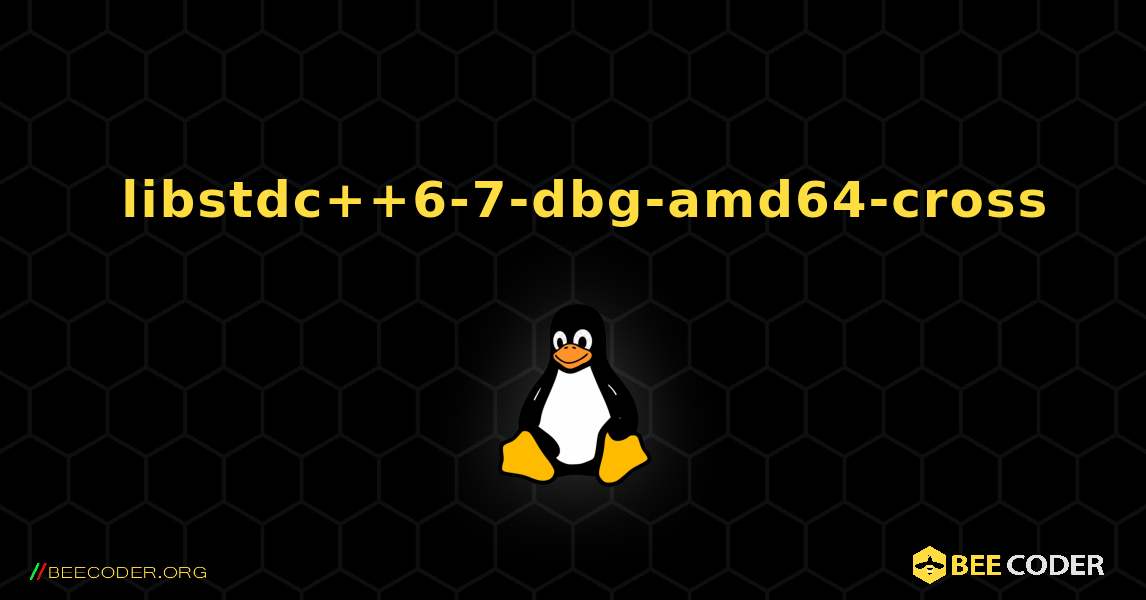 libstdc++6-7-dbg-amd64-cross

//BEECODER.ORG

BEE CODER